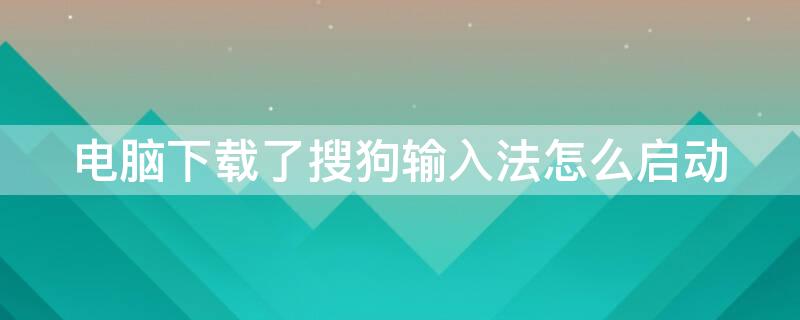 电脑下载了搜狗输入法怎么启动